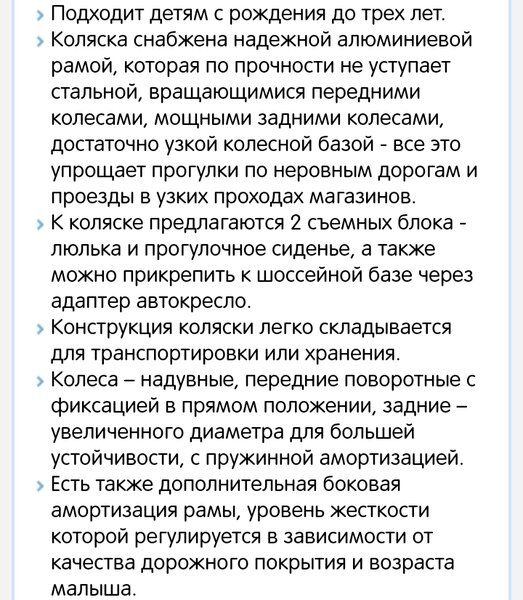 › Подходит детям с рождения до трех лет.
› Коляска снабжена надежной алюминиевой рамой, которая по прочности не уступает стальной, вращающимися передними колесами, мощными задними колесами, достаточно узкой колесной базой - все это упрощает прогулки по неровным дорогам и проезды в узких проходах магазинов.
› К коляске предлагаются 2 съемных блока - люлька и прогулочное сиденье, а также можно прикрепить к шоссейной базе через адаптер автокресло.
› Конструкция коляски легко складывается для транспортировки или хранения.
› Колеса – надувные, передние поворотные с фиксацией в прямом положении, задние – увеличенного диаметра для большей устойчивости, с пружинной амортизацией.
› Есть также дополнительная боковая амортизация рамы, уровень жесткости которой регулируется в зависимости от качества дорожного покрытия и возраста малыша.